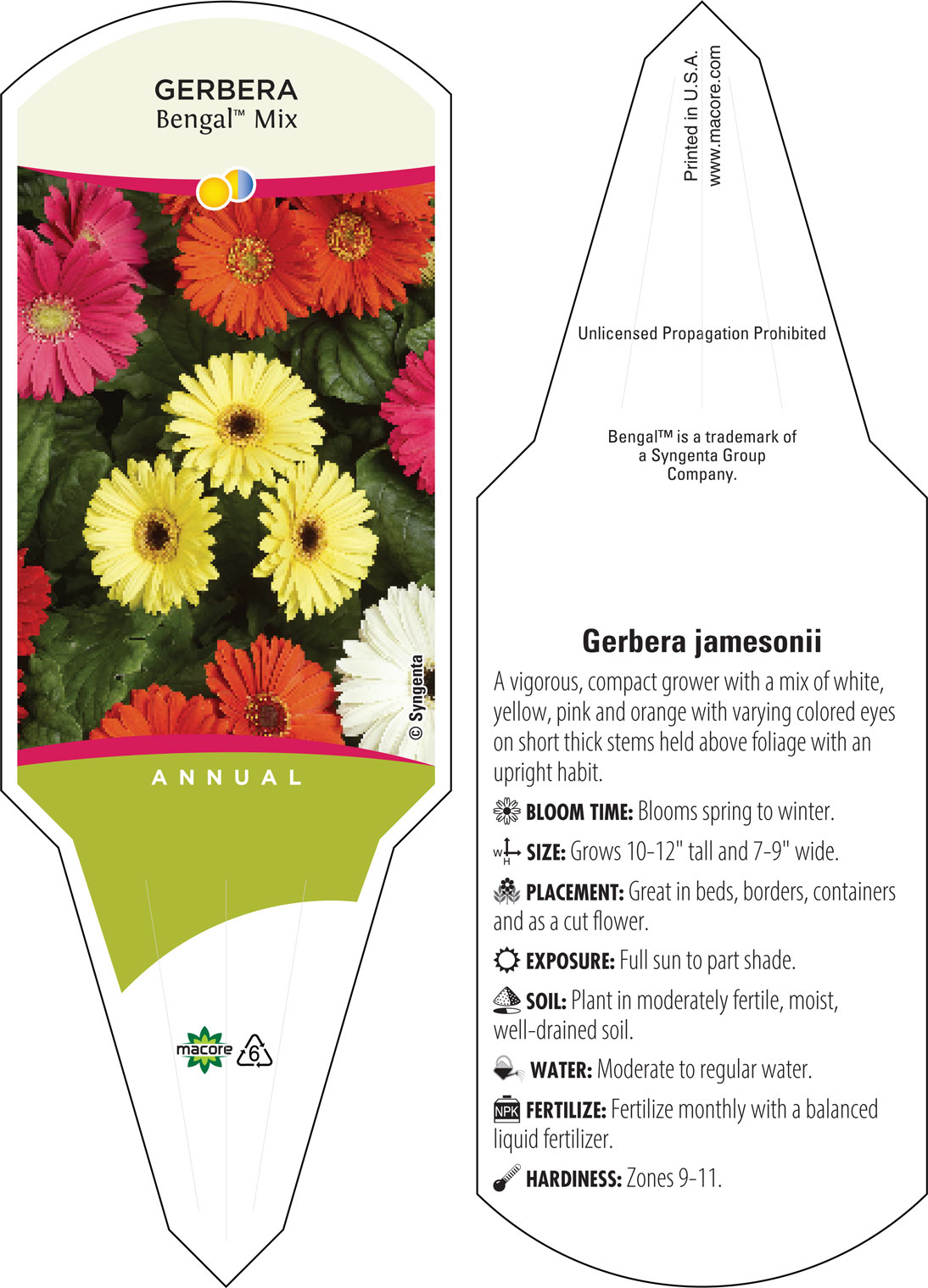 GERBERA
Bengal™ Mix

© Syngenta

ANNUAL

macore 6

Printed in U.S.A.
www.macore.com

Unlicensed Propagation Prohibited

Bengal™ is a trademark of a Syngenta Group Company.

Gerbera jamesonii

A vigorous, compact grower with a mix of white, yellow, pink and orange with varying colored eyes on short thick stems held above foliage with an upright habit.

BLOOM TIME: Blooms spring to winter.

W H SIZE: Grows 10-12" tall and 7-9" wide.

PLACEMENT: Great in beds, borders, containers and as a cut flower.

EXPOSURE: Full sun to part shade.

SOIL: Plant in moderately fertile, moist, well-drained soil.

WATER: Moderate to regular water.

NPK FERTILIZE: Fertilize monthly with a balanced liquid fertilizer.

HARDINESS: Zones 9-11.